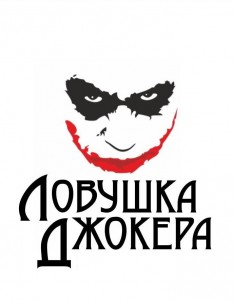 ЛОВУШКА
ДЖОКЕРА